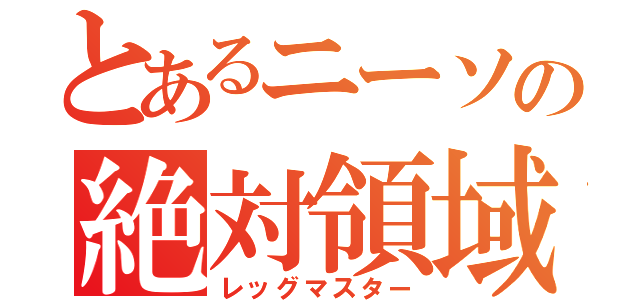 とあるニーソの
絶対領域
レッグマスター